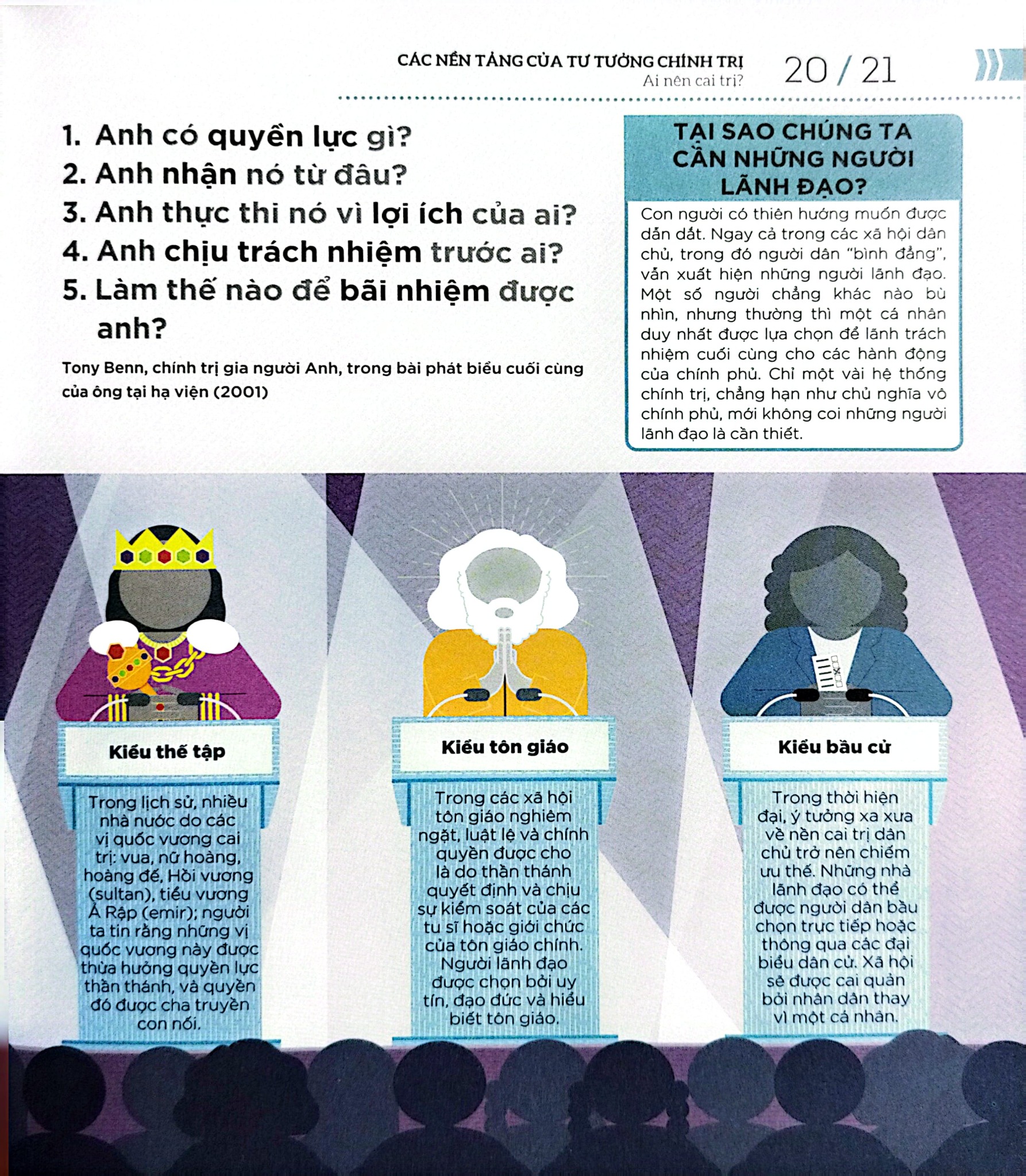 CÁC NỀN TẢNG CỦA TƯ TƯỞNG CHÍNH TRỊ
Ai nên cai trị?

20 / 21

1. Anh có quyền lực gì?
2. Anh nhận nó từ đâu?
3. Anh thực thi nó vì lợi ích của ai?
4. Anh chịu trách nhiệm trước ai?
5. Làm thế nào để bãi nhiệm được anh?

Tony Benn, chính trị gia người Anh, trong bài phát biểu cuối cùng của ông tại hạ viện (2001)

TẠI SAO CHÚNG TA CẦN NHỮNG NGƯỜI LÃNH ĐẠO?

Con người có thiên hướng muốn được dẫn dắt. Ngay cả trong các xã hội dân chủ, trong đó người dân "bình đẳng", vẫn xuất hiện những người lãnh đạo. Một số người chẳng khác nào bù nhìn, nhưng thường thì một cá nhân duy nhất được lựa chọn để lãnh trách nhiệm cuối cùng cho các hành động của chính phủ. Chỉ một vài hệ thống chính trị, chẳng hạn như chủ nghĩa vô chính phủ, mới không coi những người lãnh đạo là cần thiết.

Kiểu thế tập

Trong lịch sử, nhiều nhà nước do các vị quốc vương cai trị: vua, nữ hoàng, hoàng đế, Hồi vương (sultan), tiểu vương Ả Rập (emir); người ta tin rằng những vị quốc vương này được thừa hưởng quyền lực thần thánh, và quyền đó được cha truyền con nối.

Kiểu tôn giáo

Trong các xã hội tôn giáo nghiêm ngặt, luật lệ và chính quyền được cho là do thần thánh quyết định và chịu sự kiểm soát của các tu sĩ hoặc giới chức của tôn giáo chính. Người lãnh đạo được chọn bởi uy tín, đạo đức và hiểu biết tôn giáo.

Kiểu bầu cử

Trong thời hiện đại, ý tưởng xa xưa về nền cai trị dân chủ trở nên chiếm ưu thế. Những nhà lãnh đạo có thể được người dân bầu chọn trực tiếp hoặc thông qua các đại biểu dân cử. Xã hội sẽ được cai quản bởi nhân dân thay vì một cá nhân.